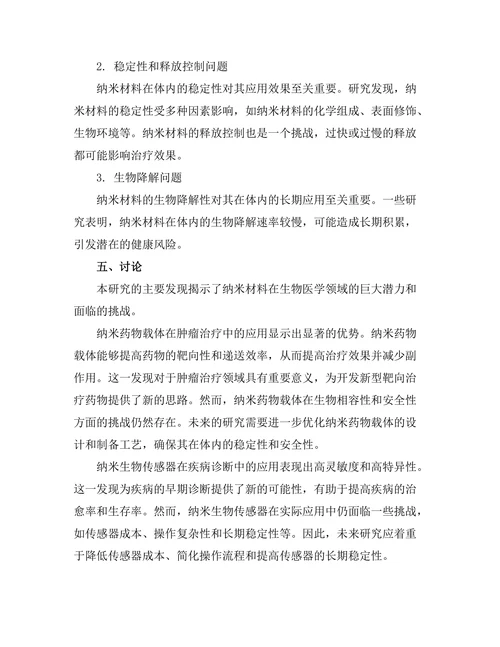 2. 稳定性和释放控制问题

纳米材料在体内的稳定性对其应用效果至关重要。研究发现，纳米材料的稳定性受多种因素影响，如纳米材料的化学组成、表面修饰、生物环境等。纳米材料的释放控制也是一个挑战，过快或过慢的释放都可能影响治疗效果。

3. 生物降解问题

纳米材料的生物降解性对其在体内的长期应用至关重要。一些研究表明，纳米材料在体内的生物降解速率较慢，可能造成长期积累，引发潜在的健康风险。

五、讨论

本研究的主要发现揭示了纳米材料在生物医学领域的巨大潜力和面临的挑战。

纳米药物载体在肿瘤治疗中的应用显示出显著的优势。纳米药物载体能够提高药物的靶向性和递送效率，从而提高治疗效果并减少副作用。这一发现对于肿瘤治疗领域具有重要意义，为开发新型靶向治疗药物提供了新的思路。然而，纳米药物载体在生物相容性和安全性方面的挑战仍然存在。未来的研究需要进一步优化纳米药物载体的设计和制备工艺，确保其在体内的稳定性和安全性。

纳米生物传感器在疾病诊断中的应用表现出高灵敏度和高特异性。这一发现为疾病的早期诊断提供了新的可能性，有助于提高疾病的治愈率和生存率。然而，纳米生物传感器在实际应用中仍面临一些挑战，如传感器成本、操作复杂性和长期稳定性等。因此，未来研究应着重于降低传感器成本、简化操作流程和提高传感器的长期稳定性。